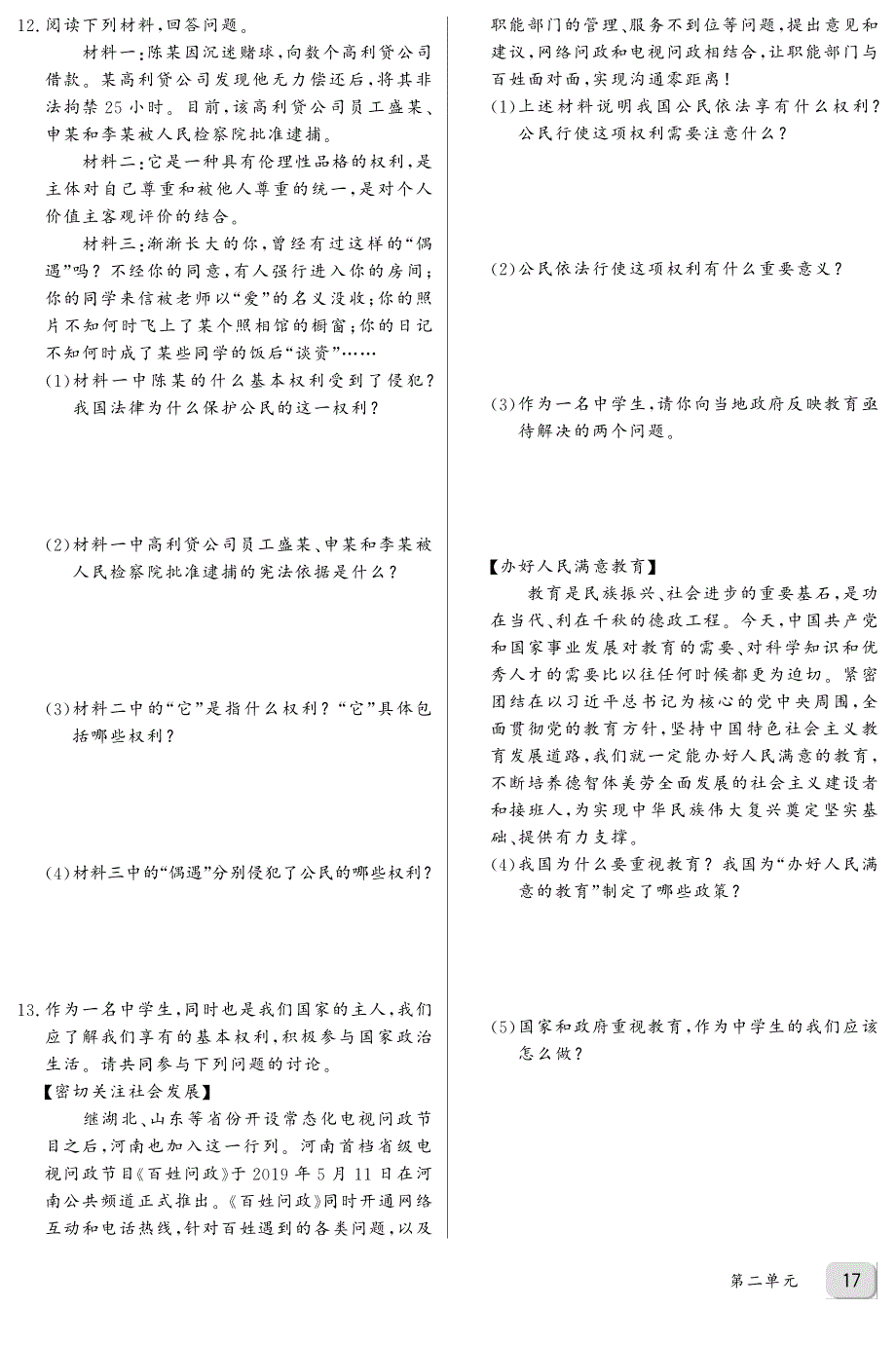 12.阅读下列材料，回答问题。

材料一：陈某因沉迷赌球，向数个高利贷公司借款。某高利贷公司发现他无力偿还后，将其非法拘禁25小时。目前，该高利贷公司员工盛某、申某和李某被人民检察院批准逮捕。

材料二：它是一种具有伦理性品格的权利，是主体对自己尊重和被他人尊重的统一，是对个人价值主客观评价的结合。

材料三：渐渐长大的你，曾经有过这样的“偶遇”吗？不经你的同意，有人强行进入你的房间；你的同学来信被老师以“爱”的名义没收；你的照片不知何时飞上了某个照相馆的橱窗；你的日记不知何时成了某些同学的饭后“谈资”……

(1)材料一中陈某的什么基本权利受到了侵犯？我国法律为什么保护公民的这一权利？

(2)材料一中高利贷公司员工盛某、申某和李某被人民检察院批准逮捕的宪法依据是什么？

(3)材料二中的“它”是指什么权利？“它”具体包括哪些权利？

(4)材料三中的“偶遇”分别侵犯了公民的哪些权利？

13.作为一名中学生，同时也是我们国家的主人，我们应了解我们享有的基本权利，积极参与国家政治生活。请共同参与下列问题的讨论。

【密切关注社会发展】

继湖北、山东等省份开设常态化电视问政节目之后，河南也加入这一行列。河南首档省级电视问政节目《百姓问政》于2019年5月11日在河南公共频道正式推出。《百姓问政》同时开通网络互动和电话热线，针对百姓遇到的各类问题，以及职能部门的管理、服务不到位等问题，提出意见和建议，网络问政和电视问政相结合，让职能部门与百姓面对面，实现沟通零距离！

(1)上述材料说明我国公民依法享有什么权利？公民行使这项权利需要注意什么？

(2)公民依法行使这项权利有什么重要意义？

(3)作为一名中学生，请你向当地政府反映教育亟待解决的两个问题。

【办好人民满意教育】

教育是民族振兴、社会进步的重要基石，是功在当代、利在千秋的德政工程。今天，中国共产党和国家事业发展对教育的需要、对科学知识和优秀人才的需要比以往任何时候都更为迫切。紧密团结在以习近平总书记为核心的党中央周围，全面贯彻党的教育方针，坚持中国特色社会主义教育发展道路，我们就一定能办好人民满意的教育，不断培养德智体美劳全面发展的社会主义建设者和接班人，为实现中华民族伟大复兴奠定坚实基础、提供有力支撑。

(4)我国为什么要重视教育？我国为“办好人民满意的教育”制定了哪些政策？

(5)国家和政府重视教育，作为中学生的我们应该怎么做？

第二单元 17